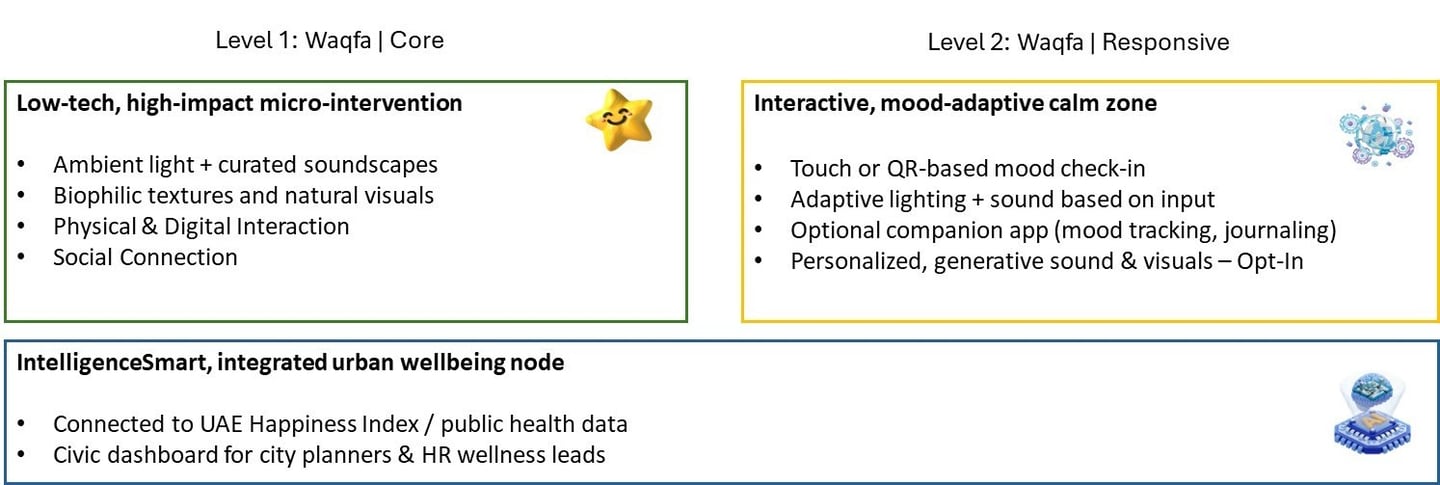 Level 1: Waqfa | Core

Low-tech, high-impact micro-intervention

• Ambient light + curated soundscapes
• Biophilic textures and natural visuals
• Physical & Digital Interaction
• Social Connection

Level 2: Waqfa | Responsive

Interactive, mood-adaptive calm zone

• Touch or QR-based mood check-in
• Adaptive lighting + sound based on input
• Optional companion app (mood tracking, journaling)
• Personalized, generative sound & visuals – Opt-In

IntelligenceSmart, integrated urban wellbeing node

• Connected to UAE Happiness Index / public health data
• Civic dashboard for city planners & HR wellness leads